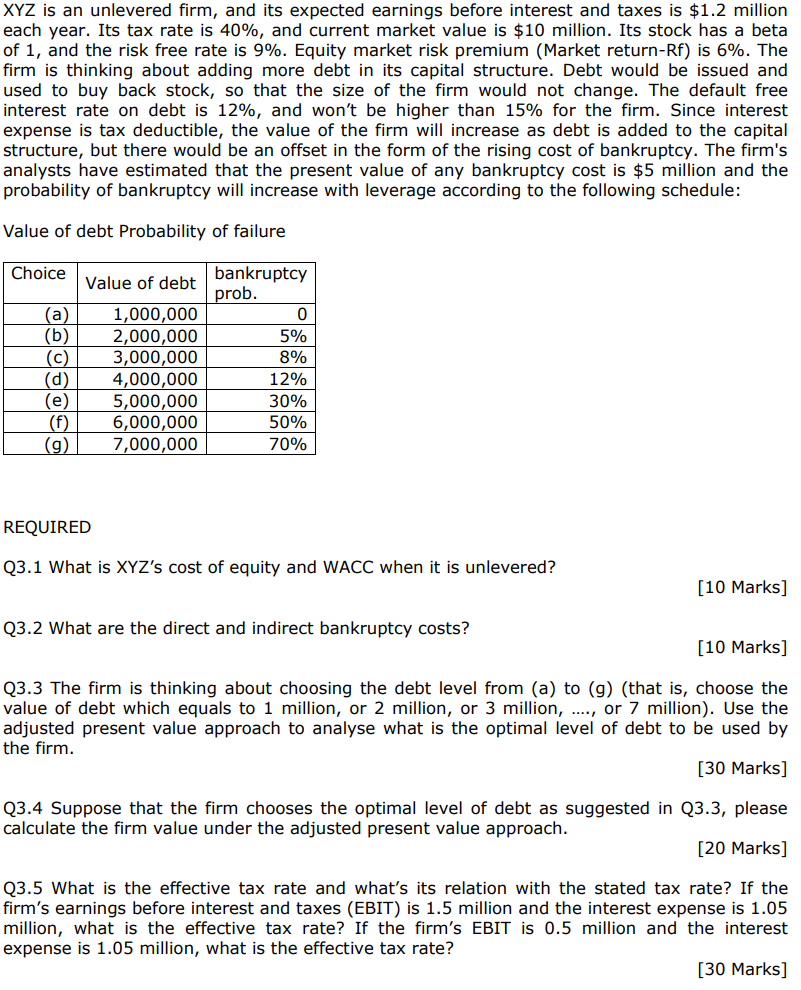 XYZ is an unlevered firm, and its expected earnings before interest and taxes is $1.2 million each year. Its tax rate is 40%, and current market value is $10 million. Its stock has a beta of 1, and the risk free rate is 9%. Equity market risk premium (Market return-Rf) is 6%. The firm is thinking about adding more debt in its capital structure. Debt would be issued and used to buy back stock, so that the size of the firm would not change. The default free interest rate on debt is 12%, and won't be higher than 15% for the firm. Since interest expense is tax deductible, the value of the firm will increase as debt is added to the capital structure, but there would be an offset in the form of the rising cost of bankruptcy. The firm's analysts have estimated that the present value of any bankruptcy cost is $5 million and the probability of bankruptcy will increase with leverage according to the following schedule:

Value of debt Probability of failure

| Choice | Value of debt | bankruptcy prob. |
|---|---|---|
| (a) | 1,000,000 | 0 |
| (b) | 2,000,000 | 5% |
| (c) | 3,000,000 | 8% |
| (d) | 4,000,000 | 12% |
| (e) | 5,000,000 | 30% |
| (f) | 6,000,000 | 50% |
| (g) | 7,000,000 | 70% |

REQUIRED

Q3.1 What is XYZ's cost of equity and WACC when it is unlevered?

[10 Marks]

Q3.2 What are the direct and indirect bankruptcy costs?

[10 Marks]

Q3.3 The firm is thinking about choosing the debt level from (a) to (g) (that is, choose the value of debt which equals to 1 million, or 2 million, or 3 million, ...., or 7 million). Use the adjusted present value approach to analyse what is the optimal level of debt to be used by the firm.

[30 Marks]

Q3.4 Suppose that the firm chooses the optimal level of debt as suggested in Q3.3, please calculate the firm value under the adjusted present value approach.

[20 Marks]

Q3.5 What is the effective tax rate and what's its relation with the stated tax rate? If the firm's earnings before interest and taxes (EBIT) is 1.5 million and the interest expense is 1.05 million, what is the effective tax rate? If the firm's EBIT is 0.5 million and the interest expense is 1.05 million, what is the effective tax rate?

[30 Marks]